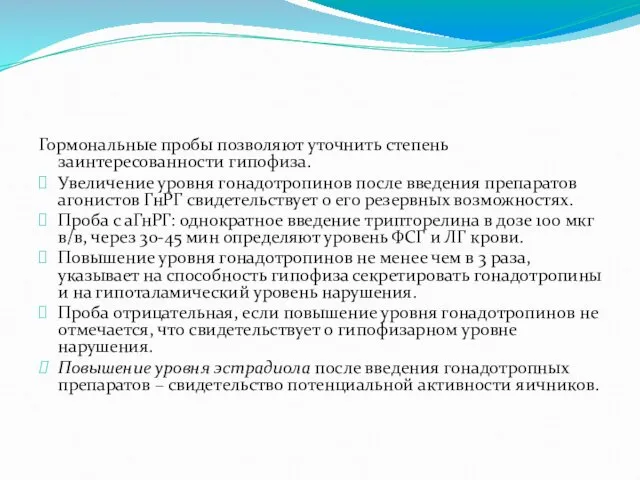 Гормональные пробы позволяют уточнить степень заинтересованности гипофиза.

Увеличение уровня гонадотропинов после введения препаратов агонистов ГнРГ свидетельствует о его резервных возможностях.

Проба с аГнРГ: однократное введение трипторелина в дозе 100 мкг в/в, через 30-45 мин определяют уровень ФСГ и ЛГ крови.

Повышение уровня гонадотропинов не менее чем в 3 раза, указывает на способность гипофиза секретировать гонадотропины и на гипоталамический уровень нарушения.

Проба отрицательная, если повышение уровня гонадотропинов не отмечается, что свидетельствует о гипофизарном уровне нарушения.

Повышение уровня эстрадиола после введения гонадотропных препаратов – свидетельство потенциальной активности яичников.